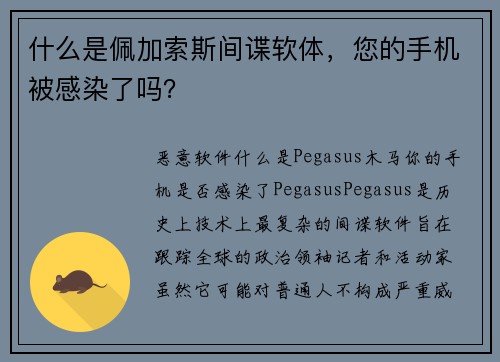 什么是佩加索斯间谍软体，您的手机被感染了吗?

恶意软件什么是Pegasus木马你的手机是否感染了PegasusPegasus是历史上技术上最复杂的间谍软件旨在跟踪全球的政治领袖记者和活动家虽然它可能对普通人不构成严重威